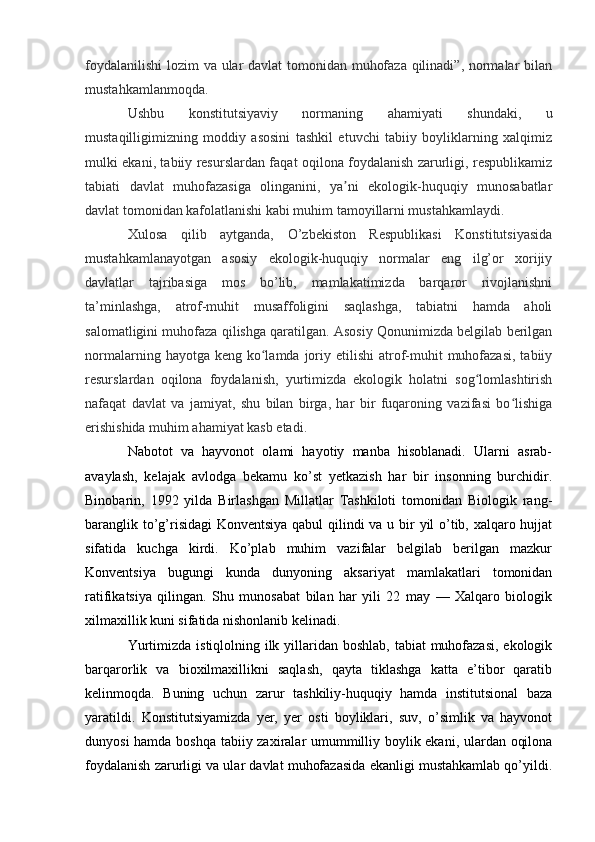 foydalanilishi lozim va ular davlat tomonidan muhofaza qilinadi”, normalar bilan mustahkamlanmoqda.

Ushbu konstitutsiyaviy normaning ahamiyati shundaki, u mustaqilligimizning moddiy asosini tashkil etuvchi tabiiy boyliklarning xalqimiz mulki ekani, tabiiy resurslardan faqat oqilona foydalanish zarurligi, respublikamiz tabiati davlat muhofazasiga olinganini, ya’ni ekologik-huquqiy munosabatlar davlat tomonidan kafolatlanishi kabi muhim tamoyillarni mustahkamlaydi.

Xulosa qilib aytganda, O’zbekiston Respublikasi Konstitutsiyasida mustahkamlanayotgan asosiy ekologik-huquqiy normalar eng ilg’or xorijiy davlatlar tajribasiga mos bo’lib, mamlakatimizda barqaror rivojlanishni ta’minlashga, atrof-muhit musaffoligini saqlashga, tabiatni hamda aholi salomatligini muhofaza qilishga qaratilgan. Asosiy Qonunimizda belgilab berilgan normalarning hayotga keng ko‘lamda joriy etilishi atrof-muhit muhofazasi, tabiiy resurslardan oqilona foydalanish, yurtimizda ekologik holatni sog‘lomlashtirish nafaqat davlat va jamiyat, shu bilan birga, har bir fuqaroning vazifasi bo‘lishiga erishishida muhim ahamiyat kasb etadi.

Nabotot va hayvonot olami hayotiy manba hisoblanadi. Ularni asrab-avaylash, kelajak avlodga bekamu ko’st yetkazish har bir insonning burchidir. Binobarin, 1992 yilda Birlashgan Millatlar Tashkiloti tomonidan Biologik rang-baranglik to’g’risidagi Konventsiya qabul qilindi va u bir yil o’tib, xalqaro hujjat sifatida kuchga kirdi. Ko’plab muhim vazifalar belgilab berilgan mazkur Konventsiya bugungi kunda dunyoning aksariyat mamlakatlari tomonidan ratifikatsiya qilingan. Shu munosabat bilan har yili 22 may — Xalqaro biologik xilmaxillik kuni sifatida nishonlanib kelinadi.

Yurtimizda istiqlolning ilk yillaridan boshlab, tabiat muhofazasi, ekologik barqarorlik va bioxilmaxillikni saqlash, qayta tiklashga katta e’tibor qaratib kelinmoqda. Buning uchun zarur tashkiliy-huquqiy hamda institutsional baza yaratildi. Konstitutsiyamizda yer, yer osti boyliklari, suv, o’simlik va hayvonot dunyosi hamda boshqa tabiiy zaxiralar umummilliy boylik ekani, ulardan oqilona foydalanish zarurligi va ular davlat muhofazasida ekanligi mustahkamlab qo’yildi.